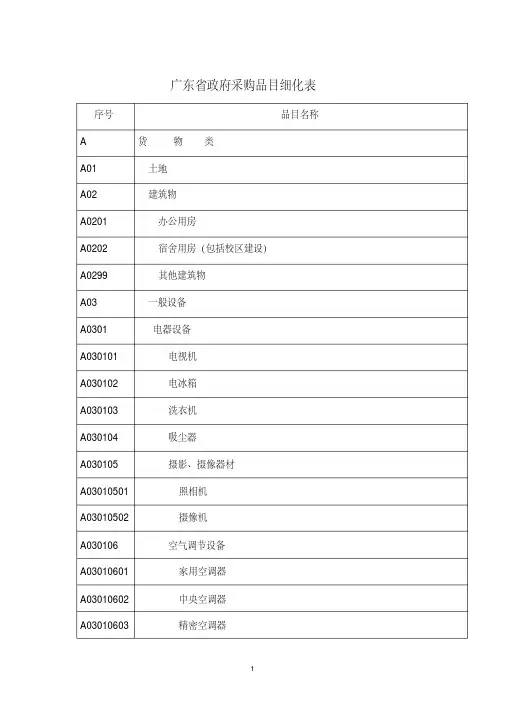 广东省政府采购品目细化表

| 序号 | 品目名称 |
|---|---|
| A | 货　物　类 |
| A01 | 土地 |
| A02 | 建筑物 |
| A0201 | 办公用房 |
| A0202 | 宿舍用房（包括校区建设） |
| A0299 | 其他建筑物 |
| A03 | 一般设备 |
| A0301 | 电器设备 |
| A030101 | 电视机 |
| A030102 | 电冰箱 |
| A030103 | 洗衣机 |
| A030104 | 吸尘器 |
| A030105 | 摄影、摄像器材 |
| A03010501 | 照相机 |
| A03010502 | 摄像机 |
| A030106 | 空气调节设备 |
| A03010601 | 家用空调器 |
| A03010602 | 中央空调器 |
| A03010603 | 精密空调器 |

1